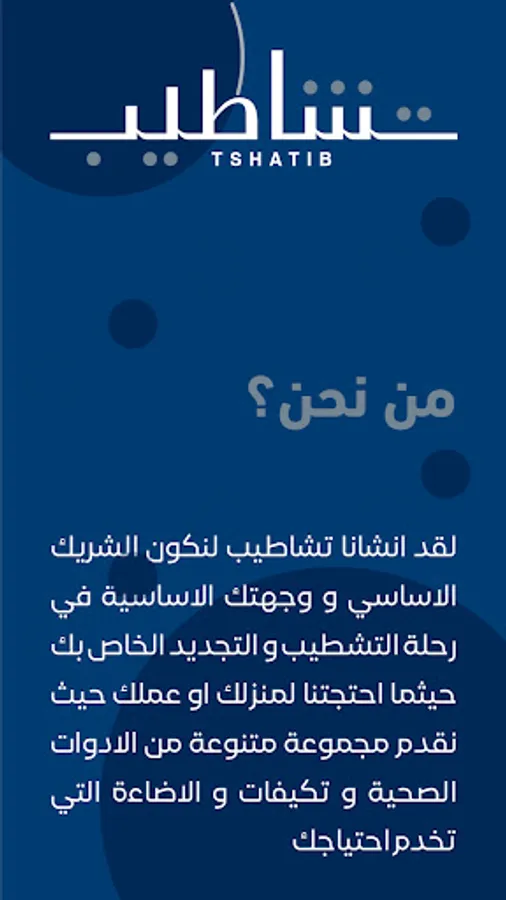 تشاطيب
TSHATIB

من نحن؟

لقد انشانا تشاطيب لنكون الشريك الاساسي و وجهتك الاساسية في رحلة التشطيب و التجديد الخاص بك حيثما احتجتنا لمنزلك او عملك حيث نقدم مجموعة متنوعة من الادوات الصحية و تكيفات و الاضاءة التي تخدم احتياجك